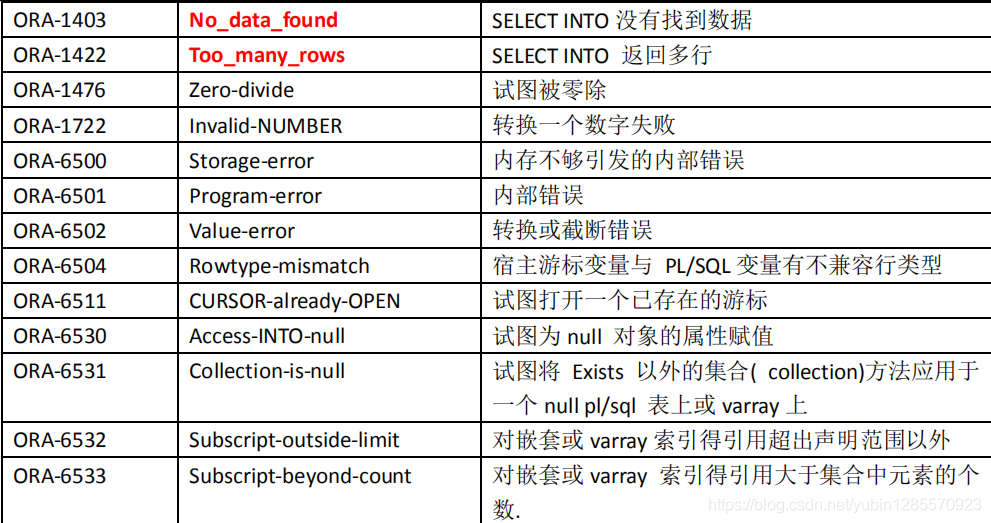 | ORA-1403 | No_data_found | SELECT INTO 没有找到数据 |
|---|---|---|
| ORA-1422 | Too_many_rows | SELECT INTO 返回多行 |
| ORA-1476 | Zero-divide | 试图被零除 |
| ORA-1722 | Invalid-NUMBER | 转换一个数字失败 |
| ORA-6500 | Storage-error | 内存不够引发的内部错误 |
| ORA-6501 | Program-error | 内部错误 |
| ORA-6502 | Value-error | 转换或截断错误 |
| ORA-6504 | Rowtype-mismatch | 宿主游标变量与 PL/SQL 变量有不兼容行类型 |
| ORA-6511 | CURSOR-already-OPEN | 试图打开一个已存在的游标 |
| ORA-6530 | Access-INTO-null | 试图为 null 对象的属性赋值 |
| ORA-6531 | Collection-is-null | 试图将 Exists 以外的集合( collection)方法应用于一个 null pl/sql 表上或 varray 上 |
| ORA-6532 | Subscript-outside-limit | 对嵌套或 varray 索引得引用超出声明范围以外 |
| ORA-6533 | Subscript-beyond-count | 对嵌套或 varray 索引得引用大于集合中元素的个数. |

https://blog.csdn.net/yubin1285570923